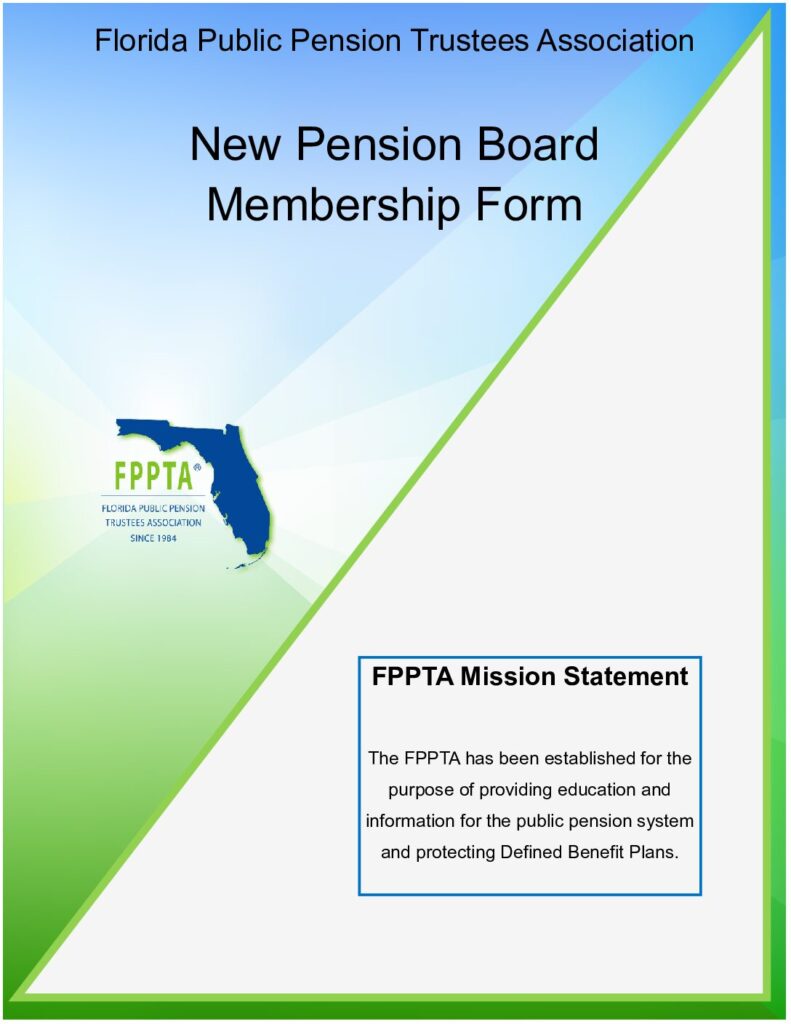 Florida Public Pension Trustees Association

New Pension Board Membership Form

FPPTA®
FLORIDA PUBLIC PENSION TRUSTEES ASSOCIATION
SINCE 1984

FPPTA Mission Statement

The FPPTA has been established for the purpose of providing education and information for the public pension system and protecting Defined Benefit Plans.